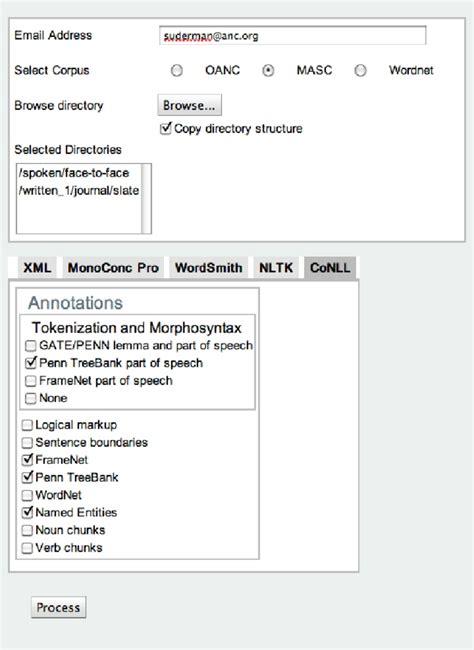 Email Address suderman@anc.org

Select Corpus OANC MASC Wordnet

Browse directory Browse...

Copy directory structure

Selected Directories

/spoken/face-to-face
/written_1/journal/slate

XML MonoConc Pro WordSmith NLTK CoNLL

Annotations

Tokenization and Morphosyntax

GATE/PENN lemma and part of speech

Penn TreeBank part of speech

FrameNet part of speech

None

Logical markup

Sentence boundaries

FrameNet

Penn TreeBank

WordNet

Named Entities

Noun chunks

Verb chunks

Process